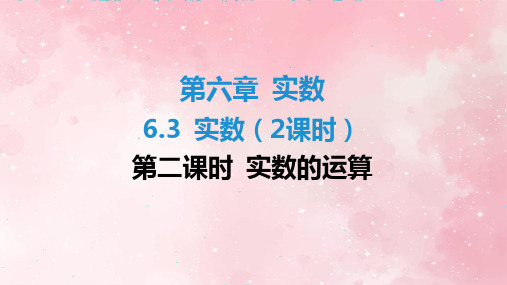 第六章 实数

6.3 实数（2课时）

第二课时 实数的运算